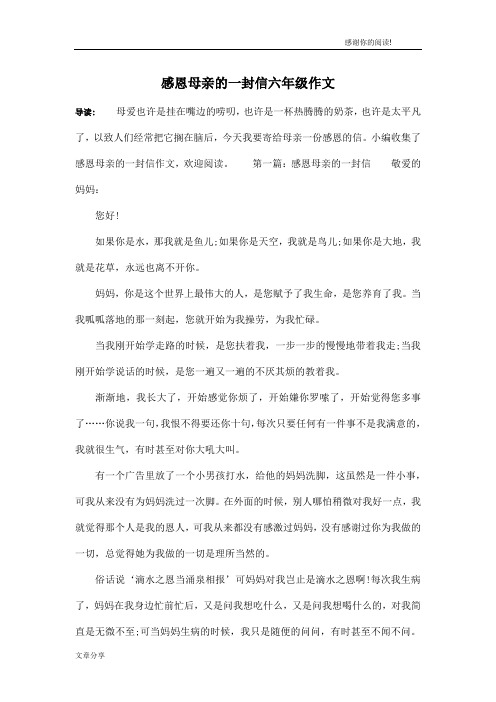 感谢你的阅读!

感恩母亲的一封信六年级作文

导读： 母爱也许是挂在嘴边的唠叨，也许是一杯热腾腾的奶茶，也许是太平凡了，以致人们经常把它搁在脑后，今天我要寄给母亲一份感恩的信。小编收集了感恩母亲的一封信作文，欢迎阅读。 第一篇：感恩母亲的一封信 敬爱的妈妈：

您好！

如果你是水，那我就是鱼儿;如果你是天空，我就是鸟儿;如果你是大地，我就是花草，永远也离不开你。

妈妈，你是这个世界上最伟大的人，是您赋予了我生命，是您养育了我。当我呱呱落地的那一刻起，您就开始为我操劳，为我忙碌。

当我刚开始学走路的时候，是您扶着我，一步一步的慢慢地带着我走;当我刚开始学说话的时候，是您一遍又一遍的不厌其烦的教着我。

渐渐地，我长大了，开始感觉你烦了，开始嫌你罗嗦了，开始觉得您多事了……你说我一句，我恨不得要还你十句，每次只要任何有一件事不是我满意的，我就很生气，有时甚至对你大吼大叫。

有一个广告里放了一个小男孩打水，给他的妈妈洗脚，这虽然是一件小事，可我从来没有为妈妈洗过一次脚。在外面的时候，别人哪怕稍微对我好一点，我就觉得那个人是我的恩人，可我从来都没有感激过妈妈，没有感谢过你为我做的一切，总觉得她为我做的一切是理所当然的。

俗话说‘滴水之恩当涌泉相报’可妈妈对我岂止是滴水之恩啊!每次我生病了，妈妈在我身边忙前忙后，又是问我想吃什么，又是问我想喝什么的，对我简直是无微不至;可当妈妈生病的时候，我只是随便的问问，有时甚至不闻不问。

文章分享